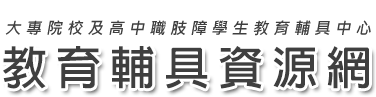 大專院校及高中職肢障學生教育輔具中心
教育輔具資源網